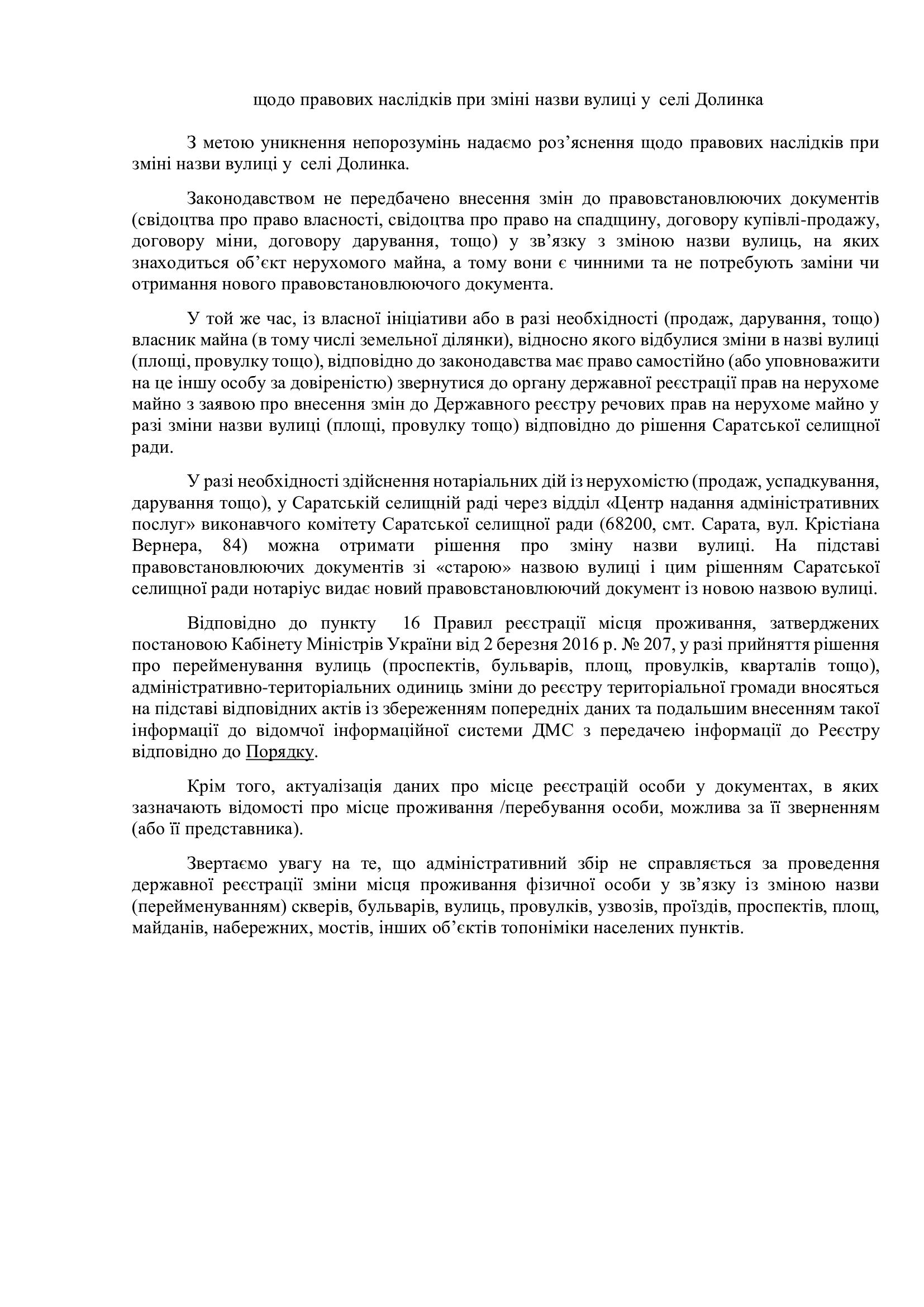 щодо правових наслідків при зміні назви вулиці у селі Долинка

З метою уникнення непорозумінь надаємо роз'яснення щодо правових наслідків при зміні назви вулиці у селі Долинка.

Законодавством не передбачено внесення змін до правовстановлюючих документів (свідоцтва про право власності, свідоцтва про право на спадщину, договору купівлі-продажу, договору міни, договору дарування, тощо) у зв'язку з зміною назви вулиць, на яких знаходиться об'єкт нерухомого майна, а тому вони є чинними та не потребують заміни чи отримання нового правовстановлюючого документа.

У той же час, із власної ініціативи або в разі необхідності (продаж, дарування, тощо) власник майна (в тому числі земельної ділянки), відносно якого відбулися зміни в назві вулиці (площі, провулку тощо), відповідно до законодавства має право самостійно (або уповноважити на це іншу особу за довіреністю) звернутися до органу державної реєстрації прав на нерухоме майно з заявою про внесення змін до Державного реєстру речових прав на нерухоме майно у разі зміни назви вулиці (площі, провулку тощо) відповідно до рішення Саратської селищної ради.

У разі необхідності здійснення нотаріальних дій із нерухомістю (продаж, успадкування, дарування тощо), у Саратській селищній раді через відділ «Центр надання адміністративних послуг» виконавчого комітету Саратської селищної ради (68200, смт. Сарата, вул. Крістіана Вернера, 84) можна отримати рішення про зміну назви вулиці. На підставі правовстановлюючих документів зі «старою» назвою вулиці і цим рішенням Саратської селищної ради нотаріус видає новий правовстановлюючий документ із новою назвою вулиці.

Відповідно до пункту 16 Правил реєстрації місця проживання, затверджених постановою Кабінету Міністрів України від 2 березня 2016 р. № 207, у разі прийняття рішення про перейменування вулиць (проспектів, бульварів, площ, провулків, кварталів тощо), адміністративно-територіальних одиниць зміни до реєстру територіальної громади вносяться на підставі відповідних актів із збереженням попередніх даних та подальшим внесенням такої інформації до відомчої інформаційної системи ДМС з передачею інформації до Реєстру відповідно до Порядку.

Крім того, актуалізація даних про місце реєстрацій особи у документах, в яких зазначають відомості про місце проживання /перебування особи, можлива за її зверненням (або її представника).

Звертаємо увагу на те, що адміністративний збір не справляється за проведення державної реєстрації зміни місця проживання фізичної особи у зв'язку із зміною назви (перейменуванням) скверів, бульварів, вулиць, провулків, узвозів, проїздів, проспектів, площ, майданів, набережних, мостів, інших об'єктів топоніміки населених пунктів.